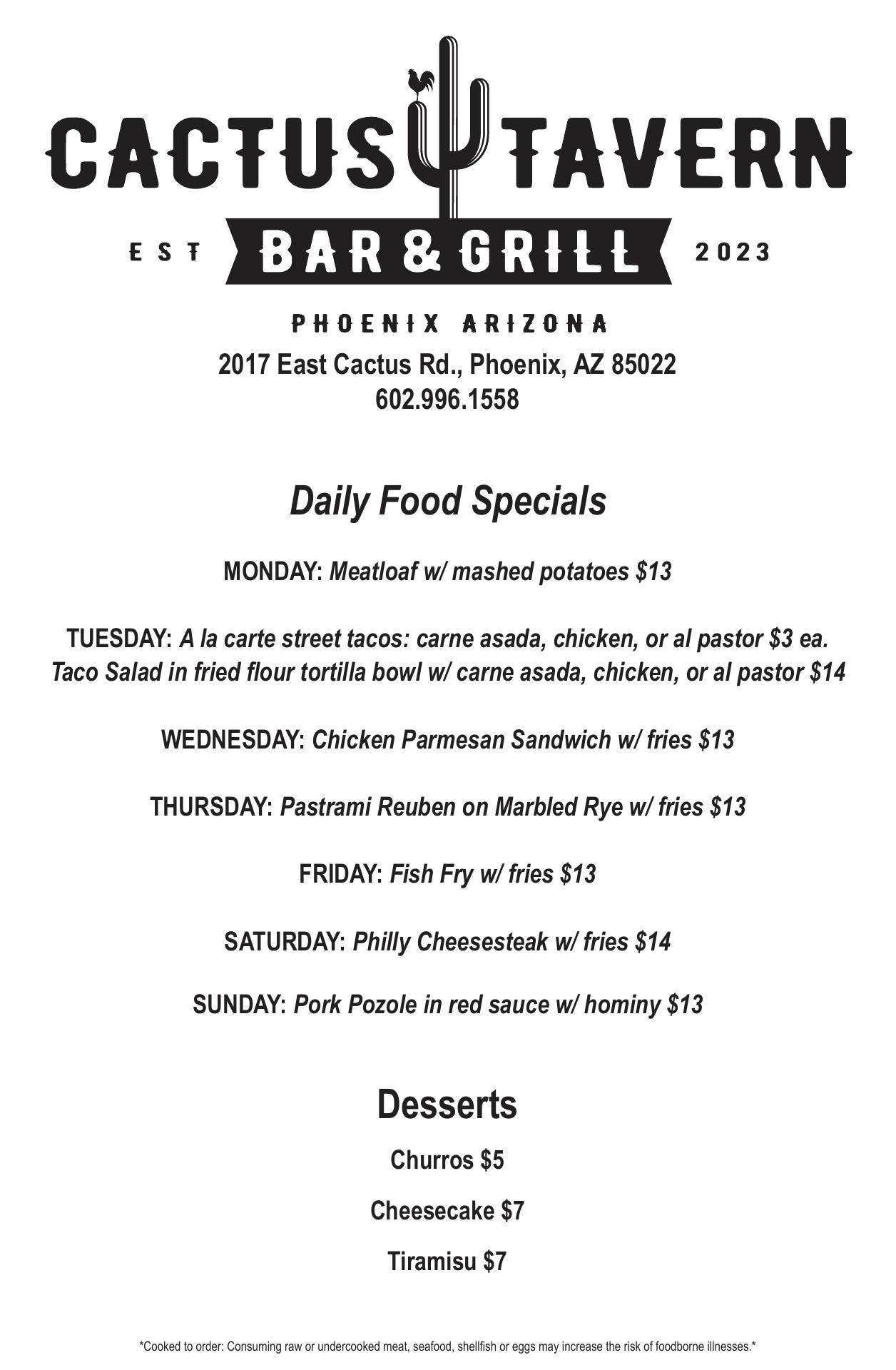 CACTUS TAVERN

EST BAR & GRILL 2023

PHOENIX ARIZONA

2017 East Cactus Rd., Phoenix, AZ 85022
602.996.1558

Daily Food Specials

MONDAY: Meatloaf w/ mashed potatoes $13

TUESDAY: A la carte street tacos: carne asada, chicken, or al pastor $3 ea.
Taco Salad in fried flour tortilla bowl w/ carne asada, chicken, or al pastor $14

WEDNESDAY: Chicken Parmesan Sandwich w/ fries $13

THURSDAY: Pastrami Reuben on Marbled Rye w/ fries $13

FRIDAY: Fish Fry w/ fries $13

SATURDAY: Philly Cheesesteak w/ fries $14

SUNDAY: Pork Pozole in red sauce w/ hominy $13

Desserts

Churros $5

Cheesecake $7

Tiramisu $7

*Cooked to order: Consuming raw or undercooked meat, seafood, shellfish or eggs may increase the risk of foodborne illnesses.*